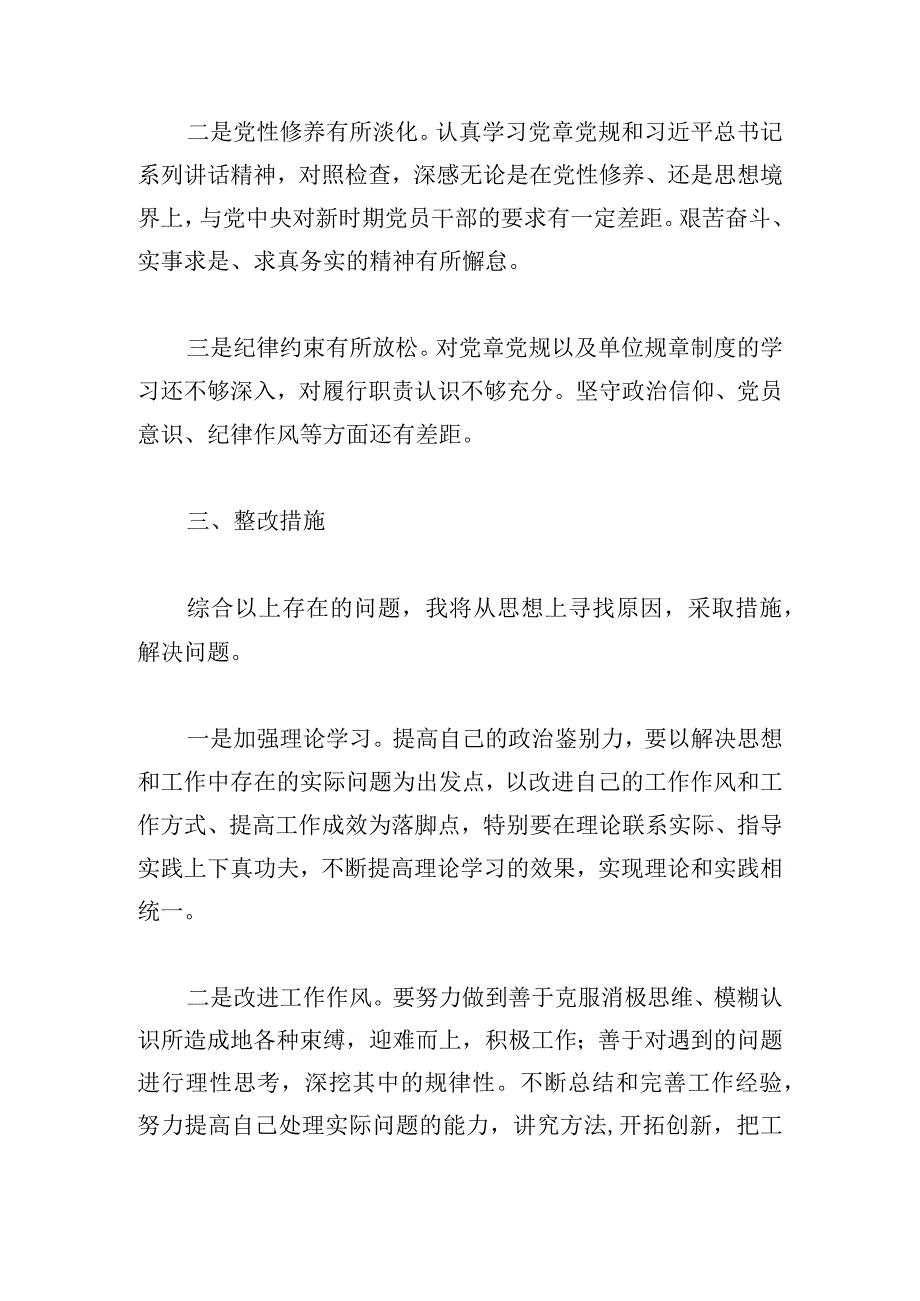 二是党性修养有所淡化。认真学习党章党规和习近平总书记系列讲话精神，对照检查，深感无论是在党性修养、还是思想境界上，与党中央对新时期党员干部的要求有一定差距。艰苦奋斗、实事求是、求真务实的精神有所懈怠。

三是纪律约束有所放松。对党章党规以及单位规章制度的学习还不够深入，对履行职责认识不够充分。坚守政治信仰、党员意识、纪律作风等方面还有差距。

三、整改措施

综合以上存在的问题，我将从思想上寻找原因，采取措施，解决问题。

一是加强理论学习。提高自己的政治鉴别力，要以解决思想和工作中存在的实际问题为出发点，以改进自己的工作作风和工作方式、提高工作成效为落脚点，特别要在理论联系实际、指导实践上下真功夫，不断提高理论学习的效果，实现理论和实践相统一。

二是改进工作作风。要努力做到善于克服消极思维、模糊认识所造成地各种束缚，迎难而上，积极工作；善于对遇到的问题进行理性思考，深挖其中的规律性。不断总结和完善工作经验，努力提高自己处理实际问题的能力，讲究方法,开拓创新，把工